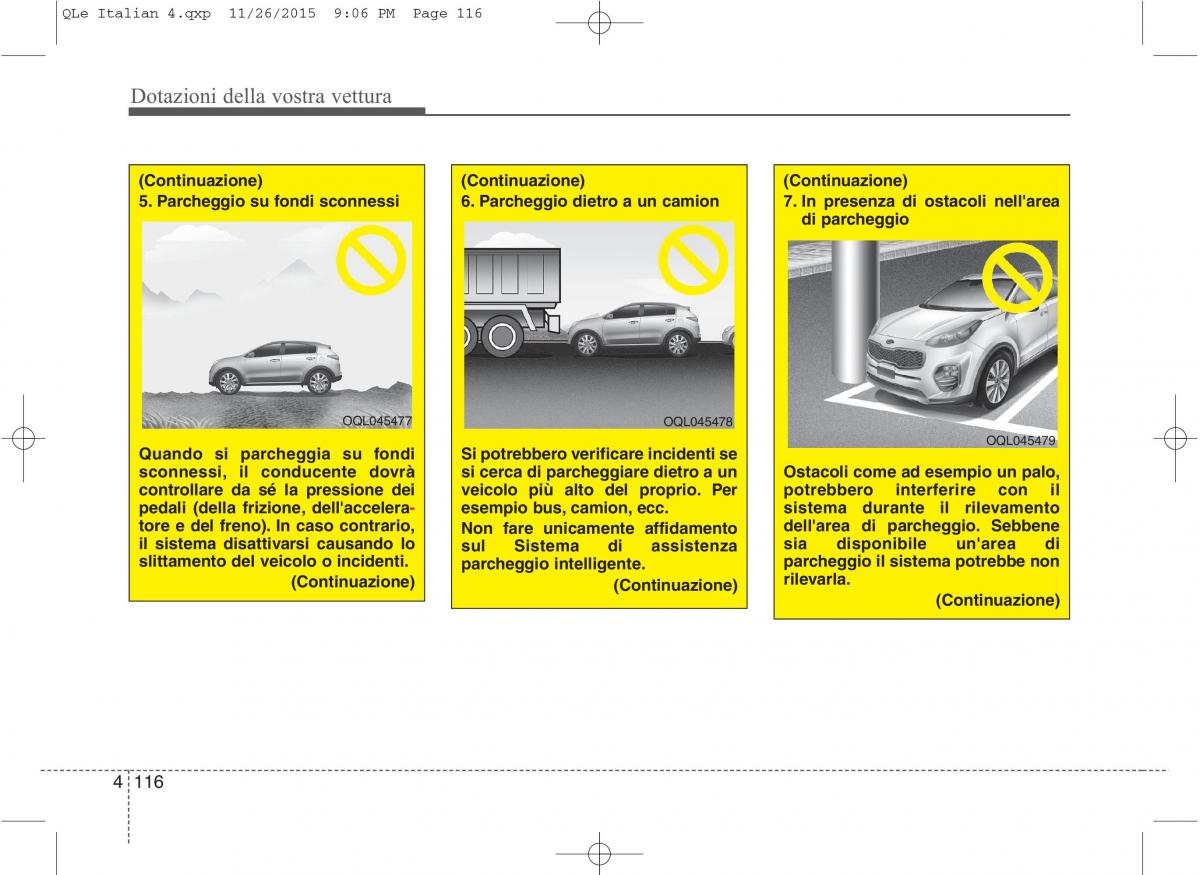 QLe Italian 4.qxp 11/26/2015 9:06 PM Page 116

Dotazioni della vostra vettura

(Continuazione)
5. Parcheggio su fondi sconnessi

OQL045477

Quando si parcheggia su fondi sconnessi, il conducente dovrà controllare da sé la pressione dei pedali (della frizione, dell'acceleratore e del freno). In caso contrario, il sistema disattivarsi causando lo slittamento del veicolo o incidenti.
(Continuazione)

(Continuazione)
6. Parcheggio dietro a un camion

OQL045478

Si potrebbero verificare incidenti se si cerca di parcheggiare dietro a un veicolo più alto del proprio. Per esempio bus, camion, ecc.
Non fare unicamente affidamento sul Sistema di assistenza parcheggio intelligente.
(Continuazione)

(Continuazione)
7. In presenza di ostacoli nell'area di parcheggio

OQL045479

Ostacoli come ad esempio un palo, potrebbero interferire con il sistema durante il rilevamento dell'area di parcheggio. Sebbene sia disponibile un'area di parcheggio il sistema potrebbe non rilevarla.
(Continuazione)

4 116